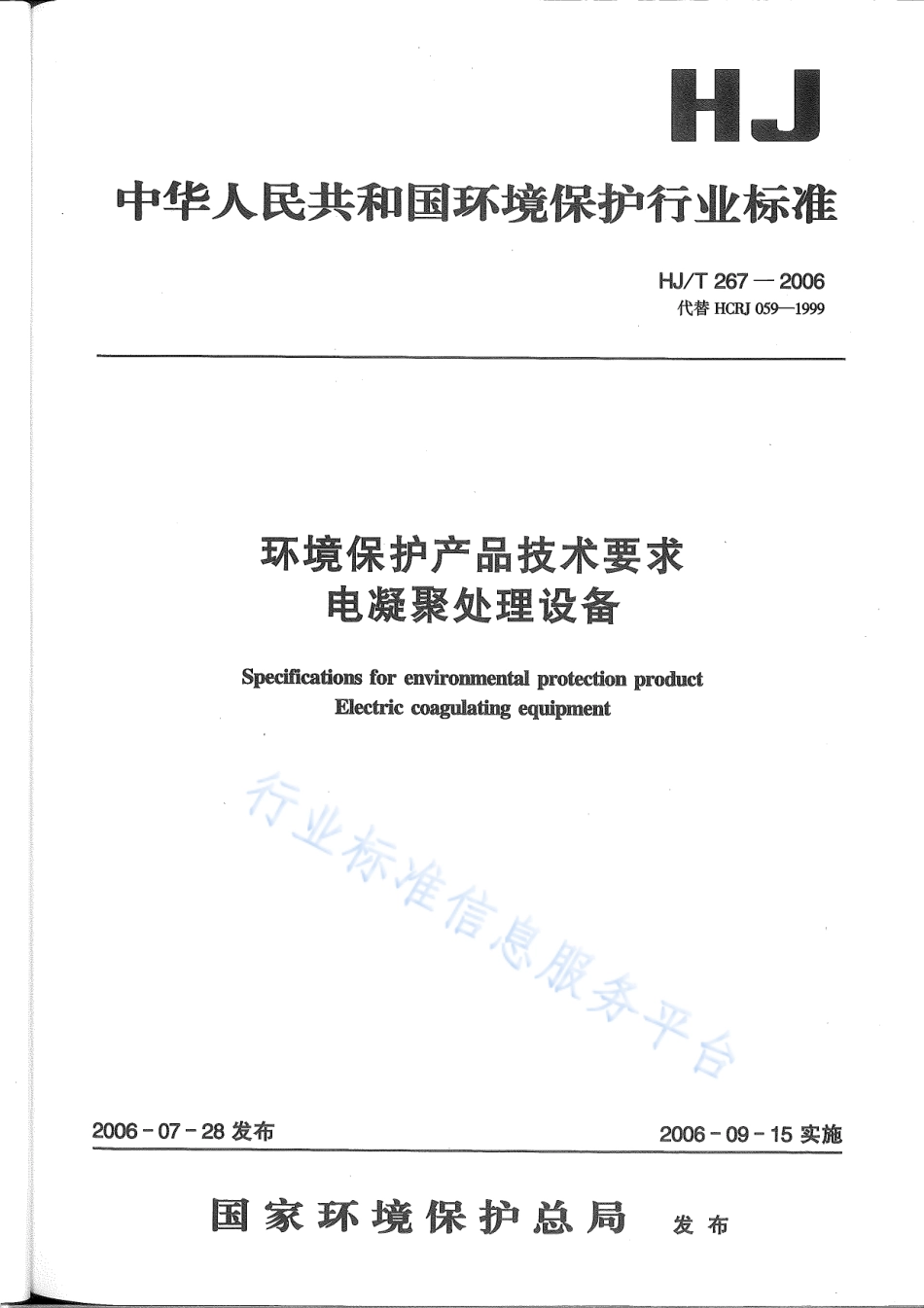 HJ

中华人民共和国环境保护行业标准

HJ/T 267 — 2006
代替 HCRJ 059—1999

环境保护产品技术要求
电凝聚处理设备

Specifications for environmental protection product
Electric coagulating equipment

行业标准信息服务平台

2006 - 07 - 28 发布

2006 - 09 - 15 实施

国家环境保护总局 发布